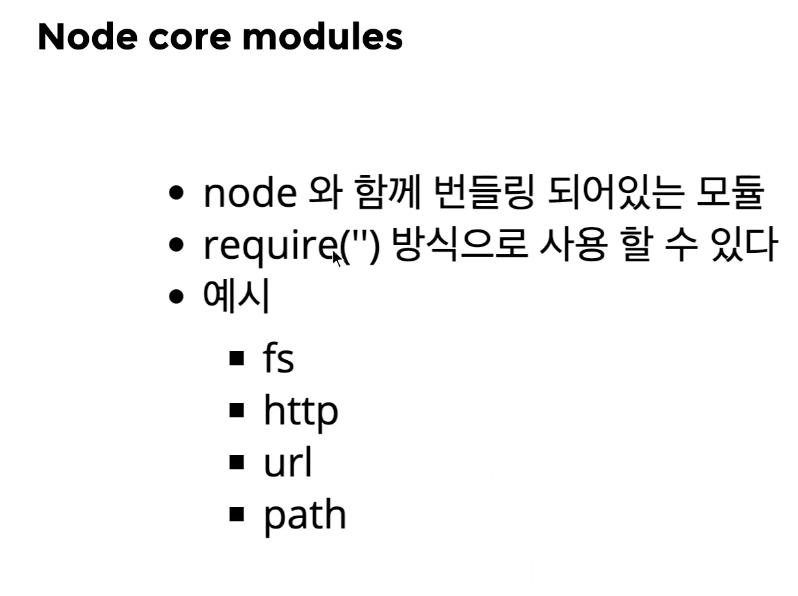 Node core modules

• node 와 함께 번들링 되어있는 모듈
• require('') 방식으로 사용 할 수 있다
• 예시
• fs
• http
• url
• path